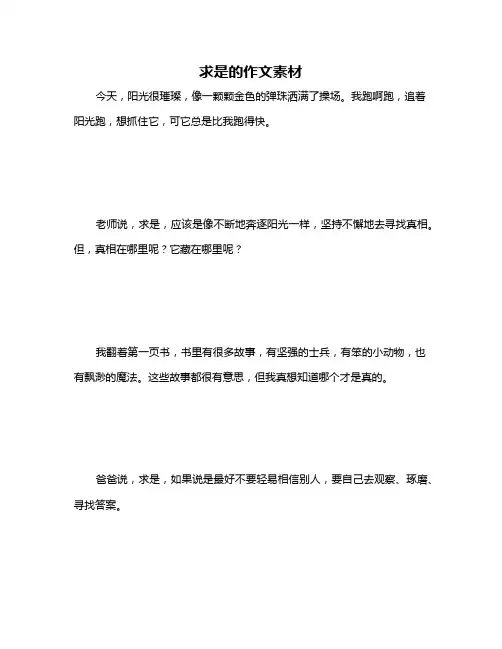 求是的作文素材

今天，阳光很璀璨，像一颗颗金色的弹珠洒满了操场。我跑啊跑，追着阳光跑，想抓住它，可它总是比我跑得快。

老师说，求是，应该是像不断地奔逐阳光一样，坚持不懈地去寻找真相。但，真相在哪里呢？它藏在哪里呢？

我翻着第一页书，书里有很多故事，有坚强的士兵，有笨的小动物，也有飘渺的魔法。这些故事都很有意思，但我真想知道哪个才是真的。

爸爸说，求是，如果说是最好不要轻易相信别人，要自己去观察、琢磨、寻找答案。